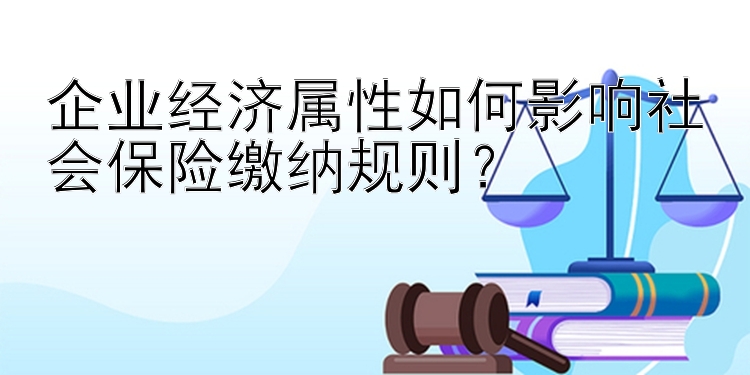 企业经济属性如何影响社会保险缴纳规则？